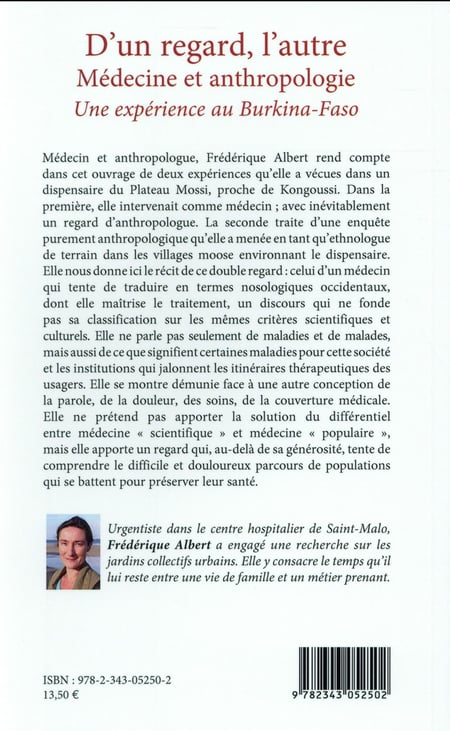 D'un regard, l'autre
Médecine et anthropologie
Une expérience au Burkina-Faso

Médecin et anthropologue, Frédérique Albert rend compte dans cet ouvrage de deux expériences qu'elle a vécues dans un dispensaire du Plateau Mossi, proche de Kongoussi. Dans la première, elle intervenait comme médecin ; avec inévitablement un regard d'anthropologue. La seconde traite d'une enquête purement anthropologique qu'elle a menée en tant qu'ethnologue de terrain dans les villages moose environnant le dispensaire. Elle nous donne ici le récit de ce double regard : celui d'un médecin qui tente de traduire en termes nosologiques occidentaux, dont elle maîtrise le traitement, un discours qui ne fonde pas sa classification sur les mêmes critères scientifiques et culturels. Elle ne parle pas seulement de maladies et de malades, mais aussi de ce que signifient certaines maladies pour cette société et les institutions qui jalonnent les itinéraires thérapeutiques des usagers. Elle se montre démunie face à une autre conception de la parole, de la douleur, des soins, de la couverture médicale. Elle ne prétend pas apporter la solution du différentiel entre médecine « scientifique » et médecine « populaire », mais elle apporte un regard qui, au-delà de sa générosité, tente de comprendre le difficile et douloureux parcours de populations qui se battent pour préserver leur santé.

Urgentiste dans le centre hospitalier de Saint-Malo, Frédérique Albert a engagé une recherche sur les jardins collectifs urbains. Elle y consacre le temps qu'il lui reste entre une vie de famille et un métier prenant.

ISBN : 978-2-343-05250-2
13,50 €

9 782343 052502